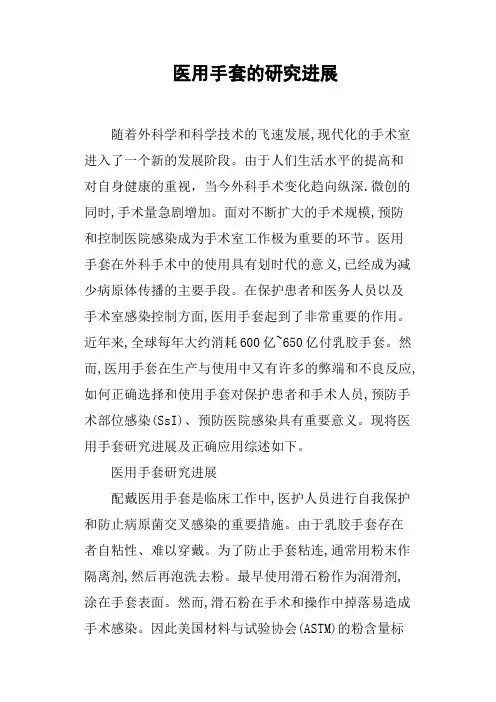 医用手套的研究进展

随着外科学和科学技术的飞速发展,现代化的手术室进入了一个新的发展阶段。由于人们生活水平的提高和对自身健康的重视，当今外科手术变化趋向纵深.微创的同时,手术量急剧增加。面对不断扩大的手术规模,预防和控制医院感染成为手术室工作极为重要的环节。医用手套在外科手术中的使用具有划时代的意义,已经成为减少病原体传播的主要手段。在保护患者和医务人员以及手术室感染控制方面,医用手套起到了非常重要的作用。近年来,全球每年大约消耗600亿~650亿付乳胶手套。然而,医用手套在生产与使用中又有许多的弊端和不良反应,如何正确选择和使用手套对保护患者和手术人员,预防手术部位感染(SsI)、预防医院感染具有重要意义。现将医用手套研究进展及正确应用综述如下。

医用手套研究进展

配戴医用手套是临床工作中,医护人员进行自我保护和防止病原菌交叉感染的重要措施。由于乳胶手套存在者自粘性、难以穿戴。为了防止手套粘连,通常用粉末作隔离剂,然后再泡洗去粉。最早使用滑石粉作为润滑剂,涂在手套表面。然而,滑石粉在手术和操作中掉落易造成手术感染。因此美国材料与试验协会(ASTM)的粉含量标